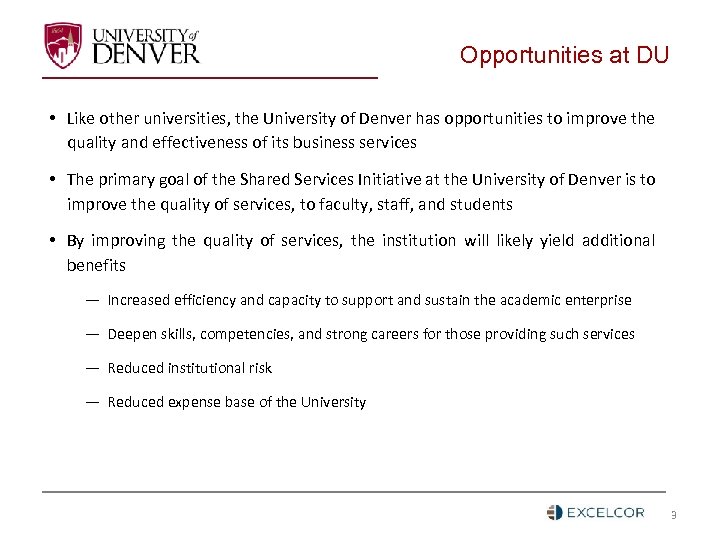 UNIVERSITY of DENVER

Opportunities at DU

• Like other universities, the University of Denver has opportunities to improve the quality and effectiveness of its business services

• The primary goal of the Shared Services Initiative at the University of Denver is to improve the quality of services, to faculty, staff, and students

• By improving the quality of services, the institution will likely yield additional benefits

— Increased efficiency and capacity to support and sustain the academic enterprise

— Deepen skills, competencies, and strong careers for those providing such services

— Reduced institutional risk

— Reduced expense base of the University

EXCELCOR 9